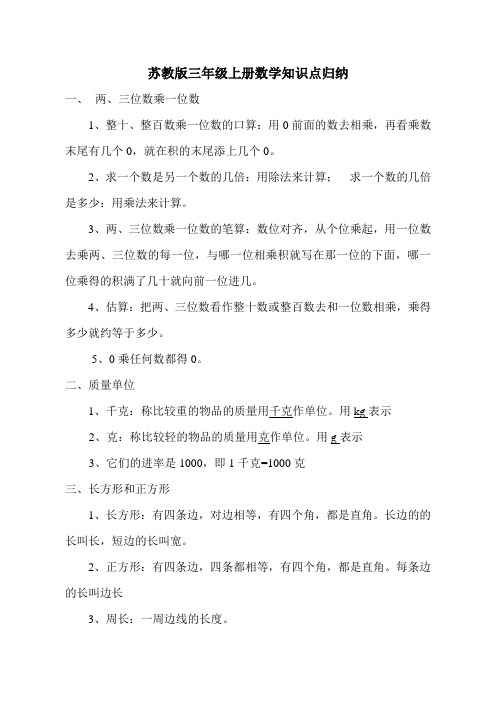 苏教版三年级上册数学知识点归纳

一、 两、三位数乘一位数

1、整十、整百数乘一位数的口算：用 0 前面的数去相乘，再看乘数末尾有几个 0，就在积的末尾添上几个 0。

2、求一个数是另一个数的几倍：用除法来计算； 求一个数的几倍是多少：用乘法来计算。

3、两、三位数乘一位数的笔算：数位对齐，从个位乘起，用一位数去乘两、三位数的每一位，与哪一位相乘积就写在那一位的下面，哪一位乘得的积满了几十就向前一位进几。

4、估算：把两、三位数看作整十数或整百数去和一位数相乘，乘得多少就约等于多少。

5、0 乘任何数都得 0。

二、质量单位

1、千克：称比较重的物品的质量用千克作单位。用 kg 表示

2、克：称比较轻的物品的质量用克作单位。用 g 表示

3、它们的进率是 1000，即 1 千克=1000 克

三、长方形和正方形

1、长方形：有四条边，对边相等，有四个角，都是直角。长边的的长叫长，短边的长叫宽。

2、正方形：有四条边，四条都相等，有四个角，都是直角。每条边的长叫边长

3、周长：一周边线的长度。